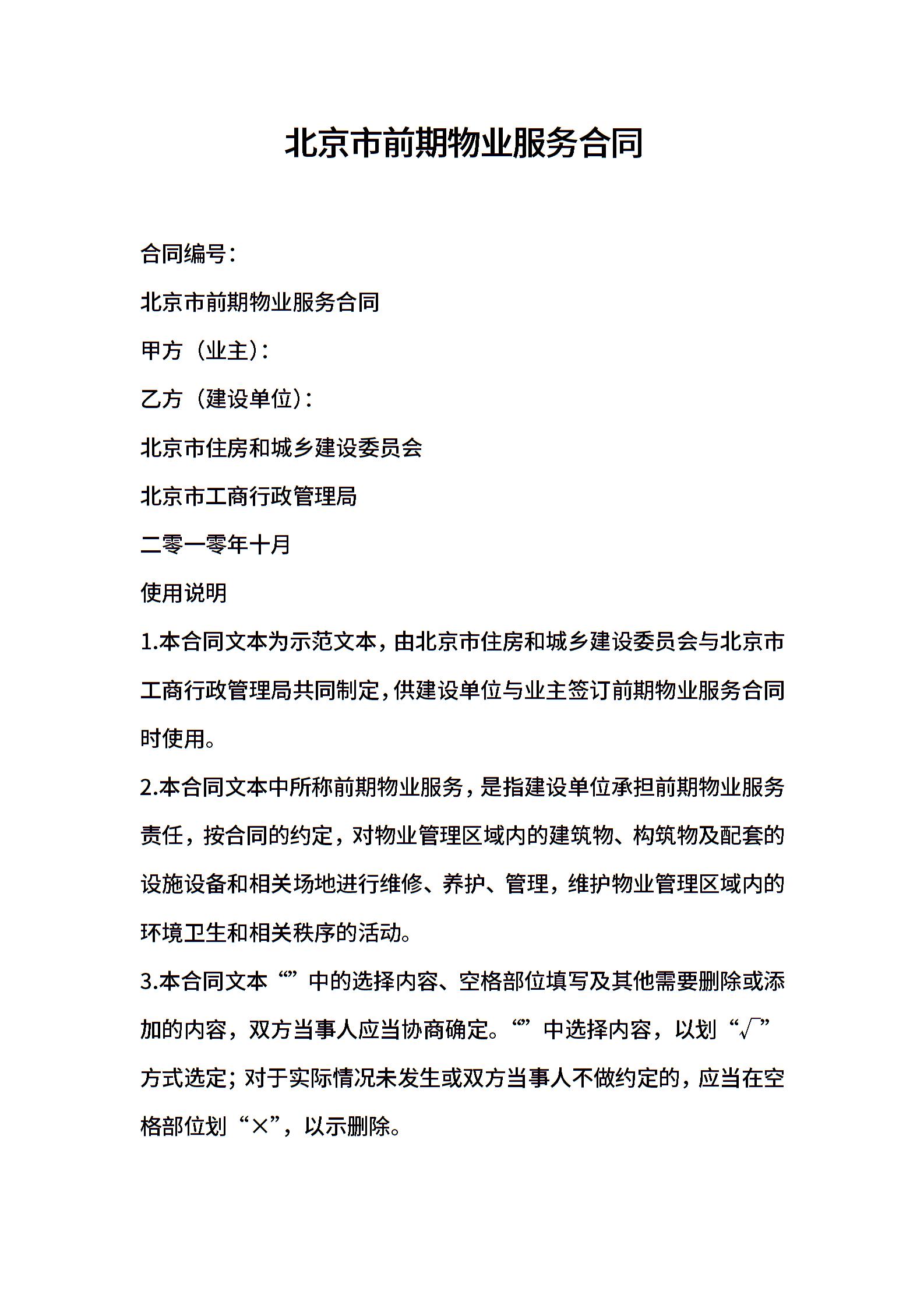 北京市前期物业服务合同

合同编号：

北京市前期物业服务合同

甲方（业主）：

乙方（建设单位）：

北京市住房和城乡建设委员会

北京市工商行政管理局

二零一零年十月

使用说明

1.本合同文本为示范文本，由北京市住房和城乡建设委员会与北京市工商行政管理局共同制定，供建设单位与业主签订前期物业服务合同时使用。

2.本合同文本中所称前期物业服务，是指建设单位承担前期物业服务责任，按合同的约定，对物业管理区域内的建筑物、构筑物及配套的设施设备和相关场地进行维修、养护、管理，维护物业管理区域内的环境卫生和相关秩序的活动。

3.本合同文本“”中的选择内容、空格部位填写及其他需要删除或添加的内容，双方当事人应当协商确定。“”中选择内容，以划“√”方式选定；对于实际情况未发生或双方当事人不做约定的，应当在空格部位划“×”，以示删除。